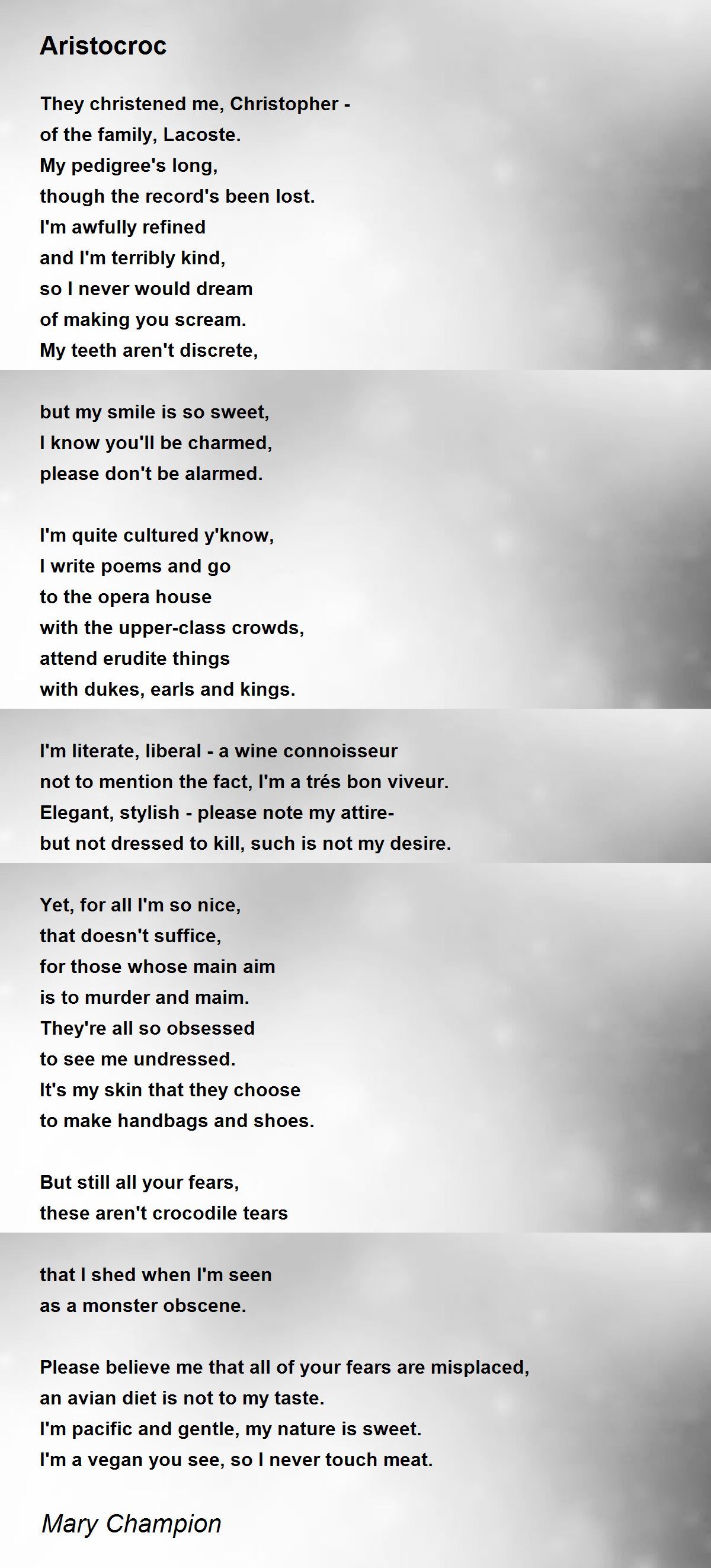 Aristocroc

They christened me, Christopher -
of the family, Lacoste.
My pedigree's long,
though the record's been lost.
I'm awfully refined
and I'm terribly kind,
so I never would dream
of making you scream.
My teeth aren't discrete,

but my smile is so sweet,
I know you'll be charmed,
please don't be alarmed.

I'm quite cultured y'know,
I write poems and go
to the opera house
with the upper-class crowds,
attend erudite things
with dukes, earls and kings.

I'm literate, liberal - a wine connoisseur
not to mention the fact, I'm a trés bon viveur.
Elegant, stylish - please note my attire-
but not dressed to kill, such is not my desire.

Yet, for all I'm so nice,
that doesn't suffice,
for those whose main aim
is to murder and maim.
They're all so obsessed
to see me undressed.
It's my skin that they choose
to make handbags and shoes.

But still all your fears,
these aren't crocodile tears

that I shed when I'm seen
as a monster obscene.

Please believe me that all of your fears are misplaced,
an avian diet is not to my taste.
I'm pacific and gentle, my nature is sweet.
I'm a vegan you see, so I never touch meat.

Mary Champion